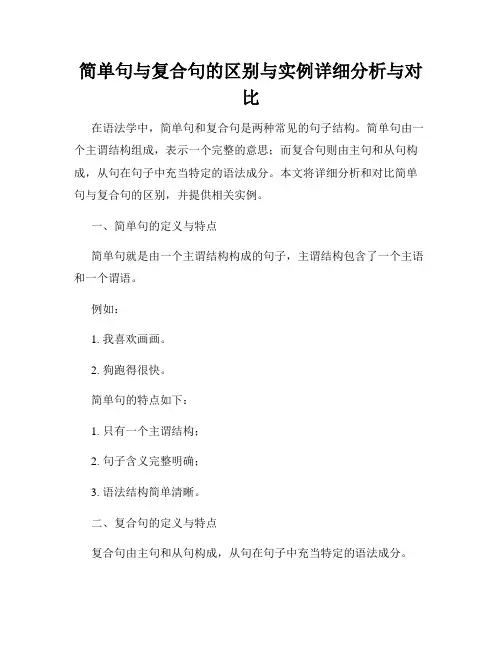 简单句与复合句的区别与实例详细分析与对比

在语法学中，简单句和复合句是两种常见的句子结构。简单句由一个主谓结构组成，表示一个完整的意思；而复合句则由主句和从句构成，从句在句子中充当特定的语法成分。本文将详细分析和对比简单句与复合句的区别，并提供相关实例。

一、简单句的定义与特点

简单句就是由一个主谓结构构成的句子，主谓结构包含了一个主语和一个谓语。

例如：

1. 我喜欢画画。

2. 狗跑得很快。

简单句的特点如下：

1. 只有一个主谓结构；

2. 句子含义完整明确；

3. 语法结构简单清晰。

二、复合句的定义与特点

复合句由主句和从句构成，从句在句子中充当特定的语法成分。